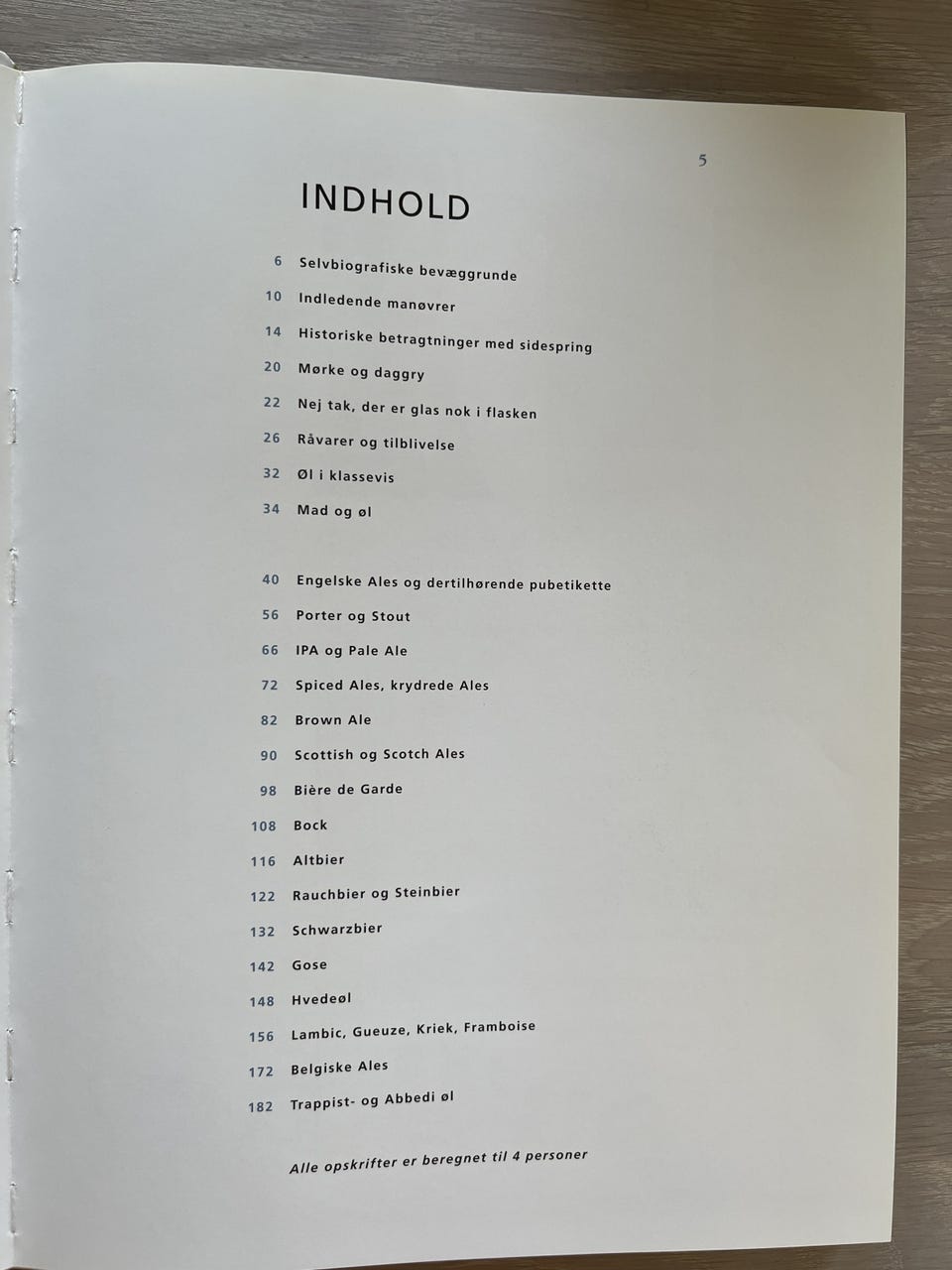 5

INDHOLD

6 Selvbiografiske bevæggrunde

10 Indledende manøvrer

14 Historiske betragtninger med sidespring

20 Mørke og daggry

22 Nej tak, der er glas nok i flasken

26 Råvarer og tilblivelse

32 Øl i klassevis

34 Mad og øl

40 Engelske Ales og dertilhørende pubetikette

56 Porter og Stout

66 IPA og Pale Ale

72 Spiced Ales, krydrede Ales

82 Brown Ale

90 Scottish og Scotch Ales

98 Bière de Garde

108 Bock

116 Altbier

122 Rauchbier og Steinbier

132 Schwarzbier

142 Gose

148 Hvedeøl

156 Lambic, Gueuze, Kriek, Framboise

172 Belgiske Ales

182 Trappist- og Abbedi øl

Alle opskrifter er beregnet til 4 personer